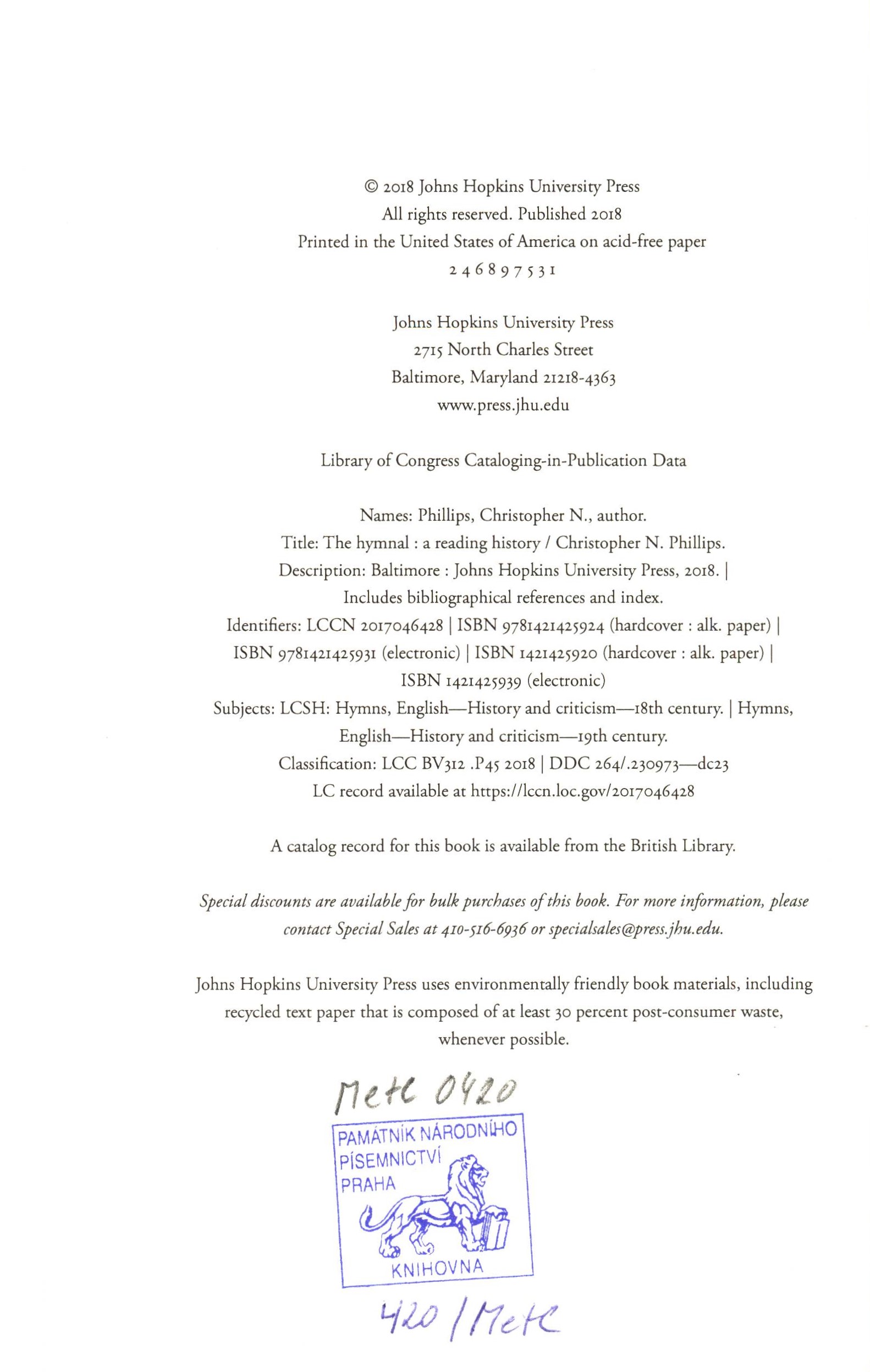 © 2018 Johns Hopkins University Press
All rights reserved. Published 2018
Printed in the United States of America on acid-free paper
2 4 6 8 9 7 5 3 1

Johns Hopkins University Press
2715 North Charles Street
Baltimore, Maryland 21218-4363
www.press.jhu.edu

Library of Congress Cataloging-in-Publication Data

Names: Phillips, Christopher N., author.
Title: The hymnal : a reading history / Christopher N. Phillips.
Description: Baltimore : Johns Hopkins University Press, 2018. | Includes bibliographical references and index.
Identifiers: LCCN 2017046428 | ISBN 9781421425924 (hardcover : alk. paper) | ISBN 9781421425931 (electronic) | ISBN 1421425920 (hardcover : alk. paper) | ISBN 1421425939 (electronic)
Subjects: LCSH: Hymns, English—History and criticism—18th century. | Hymns, English—History and criticism—19th century.
Classification: LCC BV312 .P45 2018 | DDC 264/.230973—dc23
LC record available at https://lccn.loc.gov/2017046428

A catalog record for this book is available from the British Library.

Special discounts are available for bulk purchases of this book. For more information, please contact Special Sales at 410-516-6936 or specialsales@press.jhu.edu.

Johns Hopkins University Press uses environmentally friendly book materials, including recycled text paper that is composed of at least 30 percent post-consumer waste, whenever possible.

MetC 0420

PAMÁTNÍK NÁRODNÍHO PÍSEMNICTVÍ PRAHA
KNIHOVNA

420 / MetC